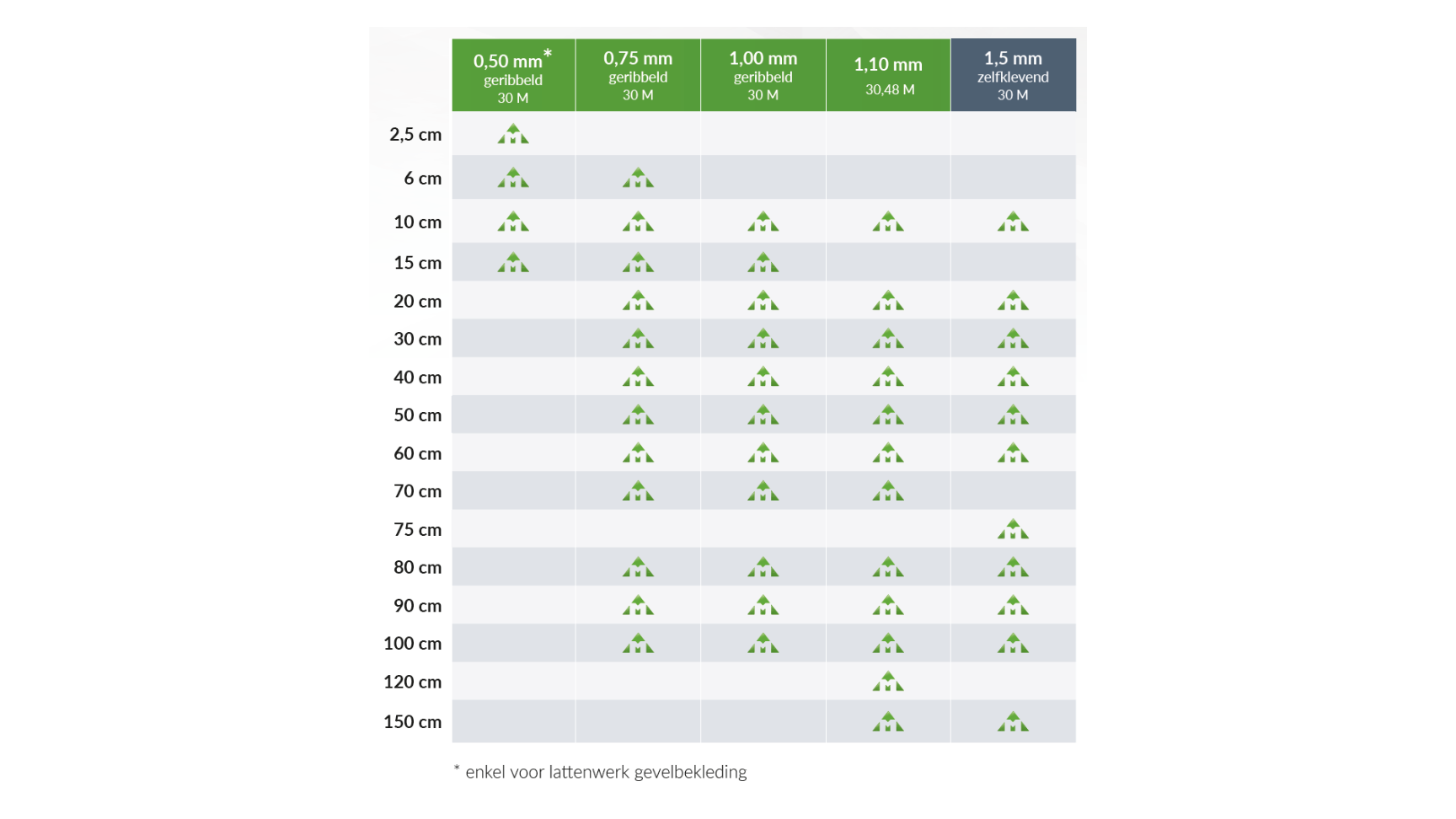 | | 0,50 mm* geribbeld 30 M | 0,75 mm geribbeld 30 M | 1,00 mm geribbeld 30 M | 1,10 mm 30,48 M | 1,5 mm zelfklevend 30 M |
|---|---|---|---|---|---|
| 2,5 cm | | | | | |
| 6 cm | | | | | |
| 10 cm | | | | | |
| 15 cm | | | | | |
| 20 cm | | | | | |
| 30 cm | | | | | |
| 40 cm | | | | | |
| 50 cm | | | | | |
| 60 cm | | | | | |
| 70 cm | | | | | |
| 75 cm | | | | | |
| 80 cm | | | | | |
| 90 cm | | | | | |
| 100 cm | | | | | |
| 120 cm | | | | | |
| 150 cm | | | | | |

* enkel voor lattenwerk gevelbekleding